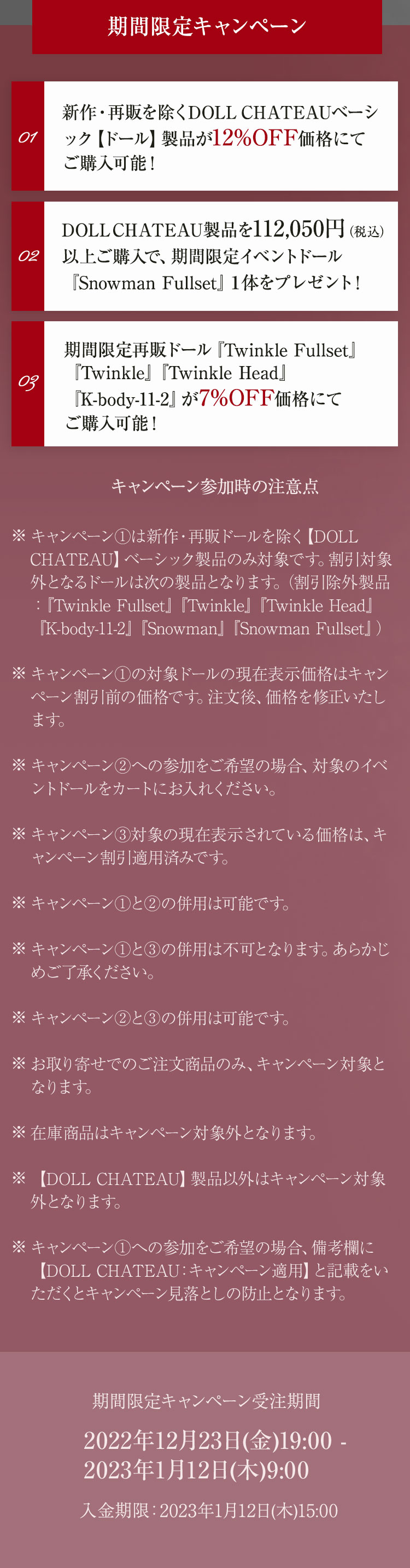 期間限定キャンペーン

01

新作・再販を除くDOLL CHATEAUベーシック【ドール】製品が12%OFF価格にてご購入可能！

02

DOLL CHATEAU製品を112,050円（税込）以上ご購入で、期間限定イベントドール『Snowman Fullset』1体をプレゼント！

03

期間限定再販ドール『Twinkle Fullset』『Twinkle』『Twinkle Head』『K-body-11-2』が7%OFF価格にてご購入可能！

キャンペーン参加時の注意点

※ キャンペーン①は新作・再販ドールを除く【DOLL CHATEAU】ベーシック製品のみ対象です。割引対象外となるドールは次の製品となります。（割引除外製品：『Twinkle Fullset』『Twinkle』『Twinkle Head』『K-body-11-2』『Snowman』『Snowman Fullset』）

※ キャンペーン①の対象ドールの現在表示価格はキャンペーン割引前の価格です。注文後、価格を修正いたします。

※ キャンペーン②への参加をご希望の場合、対象のイベントドールをカートにお入れください。

※ キャンペーン③対象の現在表示されている価格は、キャンペーン割引適用済みです。

※ キャンペーン①と②の併用は可能です。

※ キャンペーン①と③の併用は不可となります。あらかじめご了承ください。

※ キャンペーン②と③の併用は可能です。

※ お取り寄せでのご注文商品のみ、キャンペーン対象となります。

※ 在庫商品はキャンペーン対象外となります。

※ 【DOLL CHATEAU】製品以外はキャンペーン対象外となります。

※ キャンペーン①への参加をご希望の場合、備考欄に【DOLL CHATEAU：キャンペーン適用】と記載をいただくとキャンペーン見落としの防止となります。

期間限定キャンペーン受注期間

2022年12月23日(金)19:00 - 2023年1月12日(木)9:00

入金期限：2023年1月12日(木)15:00